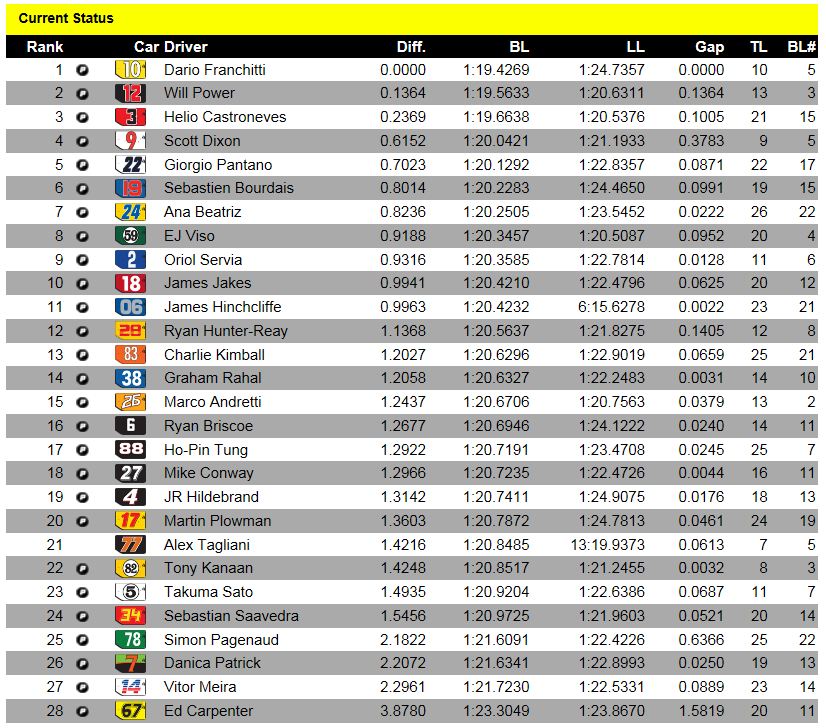 Current Status

| Rank | Car | Driver | Diff. | BL | LL | Gap | TL | BL# |
|---|---|---|---|---|---|---|---|---|
| 1 | 10 | Dario Franchitti | 0.0000 | 1:19.4269 | 1:24.7357 | 0.0000 | 10 | 5 |
| 2 | 12 | Will Power | 0.1364 | 1:19.5633 | 1:20.6311 | 0.1364 | 13 | 3 |
| 3 | 3 | Helio Castroneves | 0.2369 | 1:19.6638 | 1:20.5376 | 0.1005 | 21 | 15 |
| 4 | 9 | Scott Dixon | 0.6152 | 1:20.0421 | 1:21.1933 | 0.3783 | 9 | 5 |
| 5 | 22 | Giorgio Pantano | 0.7023 | 1:20.1292 | 1:22.8357 | 0.0871 | 22 | 17 |
| 6 | 19 | Sebastien Bourdais | 0.8014 | 1:20.2283 | 1:24.4650 | 0.0991 | 19 | 15 |
| 7 | 24 | Ana Beatriz | 0.8236 | 1:20.2505 | 1:23.5452 | 0.0222 | 26 | 22 |
| 8 | 59 | EJ Viso | 0.9188 | 1:20.3457 | 1:20.5087 | 0.0952 | 20 | 4 |
| 9 | 2 | Oriol Servia | 0.9316 | 1:20.3585 | 1:22.7814 | 0.0128 | 11 | 6 |
| 10 | 18 | James Jakes | 0.9941 | 1:20.4210 | 1:22.4796 | 0.0625 | 20 | 12 |
| 11 | 06 | James Hinchcliffe | 0.9963 | 1:20.4232 | 6:15.6278 | 0.0022 | 23 | 21 |
| 12 | 28 | Ryan Hunter-Reay | 1.1368 | 1:20.5637 | 1:21.8275 | 0.1405 | 12 | 8 |
| 13 | 83 | Charlie Kimball | 1.2027 | 1:20.6296 | 1:22.9019 | 0.0659 | 25 | 21 |
| 14 | 38 | Graham Rahal | 1.2058 | 1:20.6327 | 1:22.2483 | 0.0031 | 14 | 10 |
| 15 | 26 | Marco Andretti | 1.2437 | 1:20.6706 | 1:20.7563 | 0.0379 | 13 | 2 |
| 16 | 6 | Ryan Briscoe | 1.2677 | 1:20.6946 | 1:24.1222 | 0.0240 | 14 | 11 |
| 17 | 88 | Ho-Pin Tung | 1.2922 | 1:20.7191 | 1:23.4708 | 0.0245 | 25 | 7 |
| 18 | 27 | Mike Conway | 1.2966 | 1:20.7235 | 1:22.4726 | 0.0044 | 16 | 11 |
| 19 | 4 | JR Hildebrand | 1.3142 | 1:20.7411 | 1:24.9075 | 0.0176 | 18 | 13 |
| 20 | 17 | Martin Plowman | 1.3603 | 1:20.7872 | 1:24.7813 | 0.0461 | 24 | 19 |
| 21 | 77 | Alex Tagliani | 1.4216 | 1:20.8485 | 13:19.9373 | 0.0613 | 7 | 5 |
| 22 | 82 | Tony Kanaan | 1.4248 | 1:20.8517 | 1:21.2455 | 0.0032 | 8 | 3 |
| 23 | 5 | Takuma Sato | 1.4935 | 1:20.9204 | 1:22.6386 | 0.0687 | 11 | 7 |
| 24 | 34 | Sebastian Saavedra | 1.5456 | 1:20.9725 | 1:21.9603 | 0.0521 | 20 | 14 |
| 25 | 78 | Simon Pagenaud | 2.1822 | 1:21.6091 | 1:22.4226 | 0.6366 | 25 | 22 |
| 26 | 7 | Danica Patrick | 2.2072 | 1:21.6341 | 1:22.8993 | 0.0250 | 19 | 13 |
| 27 | 14 | Vitor Meira | 2.2961 | 1:21.7230 | 1:22.5331 | 0.0889 | 23 | 14 |
| 28 | 67 | Ed Carpenter | 3.8780 | 1:23.3049 | 1:23.8670 | 1.5819 | 20 | 11 |